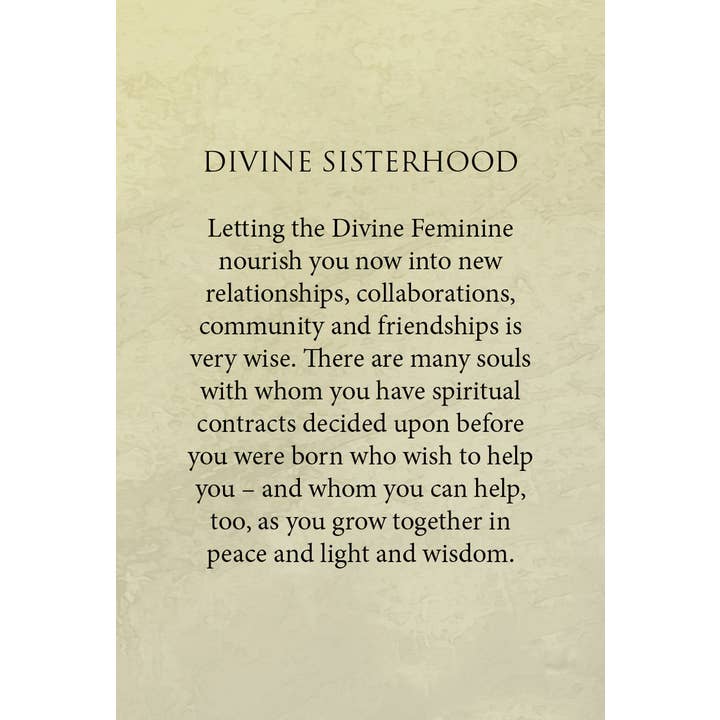 DIVINE SISTERHOOD

Letting the Divine Feminine nourish you now into new relationships, collaborations, community and friendships is very wise. There are many souls with whom you have spiritual contracts decided upon before you were born who wish to help you – and whom you can help, too, as you grow together in peace and light and wisdom.